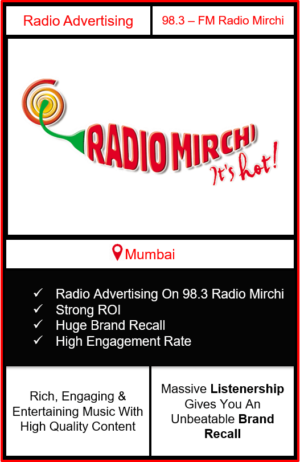 Radio Advertising

98.3 – FM Radio Mirchi

RADIO MIRCHI
It's hot!

Mumbai

✓ Radio Advertising On 98.3 Radio Mirchi
✓ Strong ROI
✓ Huge Brand Recall
✓ High Engagement Rate

Rich, Engaging & Entertaining Music With High Quality Content

Massive Listenership Gives You An Unbeatable Brand Recall